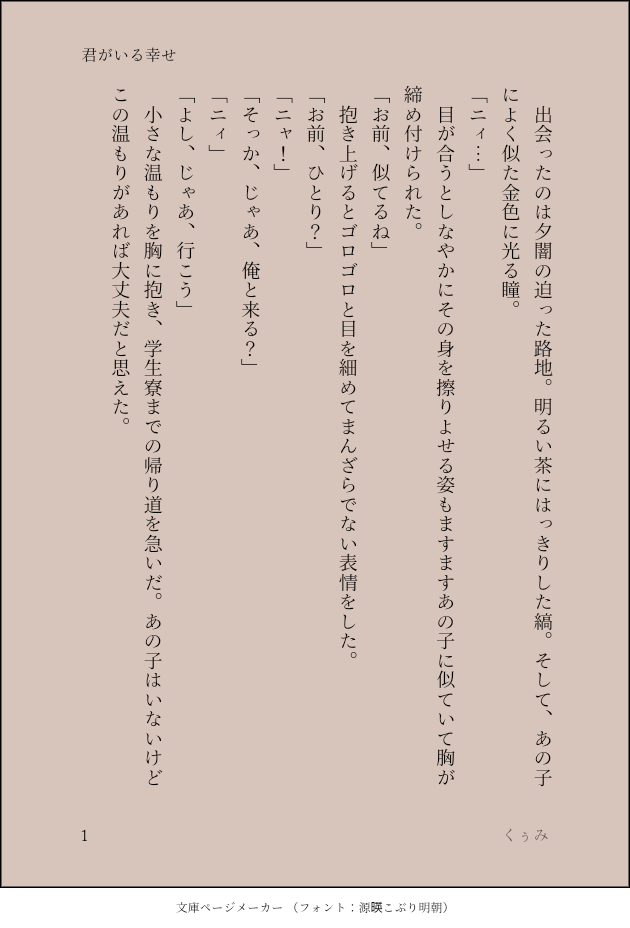 君がいる幸せ

出会ったのは夕闇の迫った路地。明るい茶にはっきりした縞。そして、あの子によく似た金色に光る瞳。

「ニィ…」

目が合うとしなやかにその身を擦りよせる姿もますますあの子に似ていて胸が締め付けられた。

「お前、似てるね」

抱き上げるとゴロゴロと目を細めてまんざらでない表情をした。

「お前、ひとり?」

「ニャ!」

「そっか、じゃあ、俺と来る?」

「ニィ」

「よし、じゃあ、行こう」

小さな温もりを胸に抱き、学生寮までの帰り道を急いだ。あの子はいないけどこの温もりがあれば大丈夫だと思えた。

1

くぅみ

文庫ページメーカー(フォント:源暎こぶり明朝)